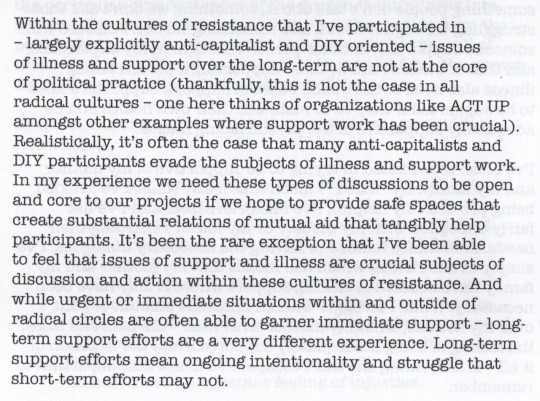 Within the cultures of resistance that I've participated in – largely explicitly anti-capitalist and DIY oriented – issues of illness and support over the long-term are not at the core of political practice (thankfully, this is not the case in all radical cultures – one here thinks of organizations like ACT UP amongst other examples where support work has been crucial). Realistically, it's often the case that many anti-capitalists and DIY participants evade the subjects of illness and support work. In my experience we need these types of discussions to be open and core to our projects if we hope to provide safe spaces that create substantial relations of mutual aid that tangibly help participants. It's been the rare exception that I've been able to feel that issues of support and illness are crucial subjects of discussion and action within these cultures of resistance. And while urgent or immediate situations within and outside of radical circles are often able to garner immediate support – long-term support efforts are a very different experience. Long-term support efforts mean ongoing intentionality and struggle that short-term efforts may not.